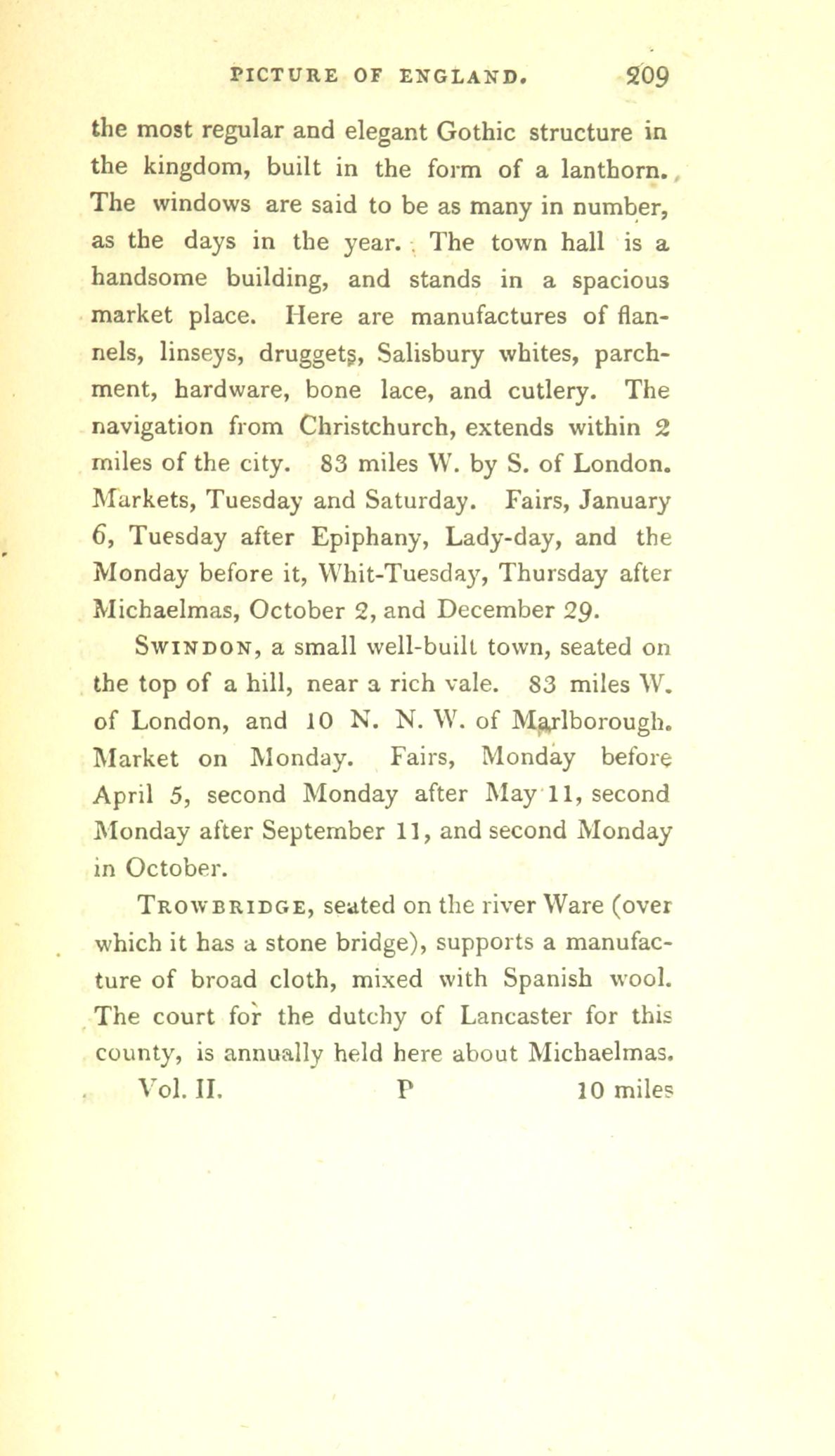 PICTURE OF ENGLAND. 209

the most regular and elegant Gothic structure in the kingdom, built in the form of a lanthorn. The windows are said to be as many in number, as the days in the year. The town hall is a handsome building, and stands in a spacious market place. Here are manufactures of flannels, linseys, druggets, Salisbury whites, parchment, hardware, bone lace, and cutlery. The navigation from Christchurch, extends within 2 miles of the city. 83 miles W. by S. of London. Markets, Tuesday and Saturday. Fairs, January 6, Tuesday after Epiphany, Lady-day, and the Monday before it, Whit-Tuesday, Thursday after Michaelmas, October 2, and December 29.

Swindon, a small well-built town, seated on the top of a hill, near a rich vale. 83 miles W. of London, and 10 N. N. W. of Marlborough. Market on Monday. Fairs, Monday before April 5, second Monday after May 11, second Monday after September 11, and second Monday in October.

Trowbridge, seated on the river Ware (over which it has a stone bridge), supports a manufacture of broad cloth, mixed with Spanish wool. The court for the dutchy of Lancaster for this county, is annually held here about Michaelmas.

Vol. II. P 10 miles